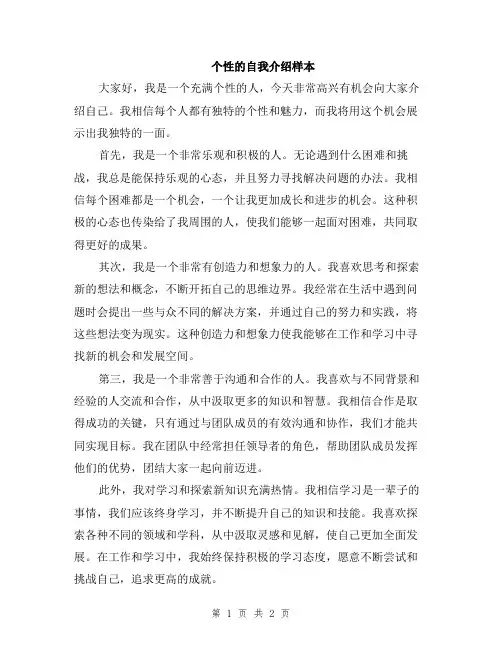 个性的自我介绍样本

大家好，我是一个充满个性的人，今天非常高兴有机会向大家介绍自己。我相信每个人都有独特的个性和魅力，而我将用这个机会展示出我独特的一面。

首先，我是一个非常乐观和积极的人。无论遇到什么困难和挑战，我总是能保持乐观的心态，并且努力寻找解决问题的办法。我相信每个困难都是一个机会，一个让我更加成长和进步的机会。这种积极的心态也传染给了我周围的人，使我们能够一起面对困难，共同取得更好的成果。

其次，我是一个非常有创造力和想象力的人。我喜欢思考和探索新的想法和概念，不断开拓自己的思维边界。我经常在生活中遇到问题时会提出一些与众不同的解决方案，并通过自己的努力和实践，将这些想法变为现实。这种创造力和想象力使我能够在工作和学习中寻找新的机会和发展空间。

第三，我是一个非常善于沟通和合作的人。我喜欢与不同背景和经验的人交流和合作，从中汲取更多的知识和智慧。我相信合作是取得成功的关键，只有通过与团队成员的有效沟通和协作，我们才能共同实现目标。我在团队中经常担任领导者的角色，帮助团队成员发挥他们的优势，团结大家一起向前迈进。

此外，我对学习和探索新知识充满热情。我相信学习是一辈子的事情，我们应该终身学习，并不断提升自己的知识和技能。我喜欢探索各种不同的领域和学科，从中汲取灵感和见解，使自己更加全面发展。在工作和学习中，我始终保持积极的学习态度，愿意不断尝试和挑战自己，追求更高的成就。

第 1 页 共 2 页